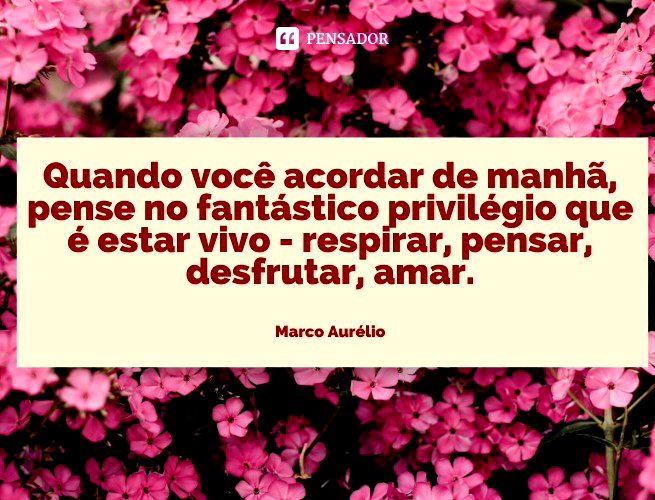 PENSADOR

Quando você acordar de manhã, pense no fantástico privilégio que é estar vivo - respirar, pensar, desfrutar, amar.

Marco Aurélio